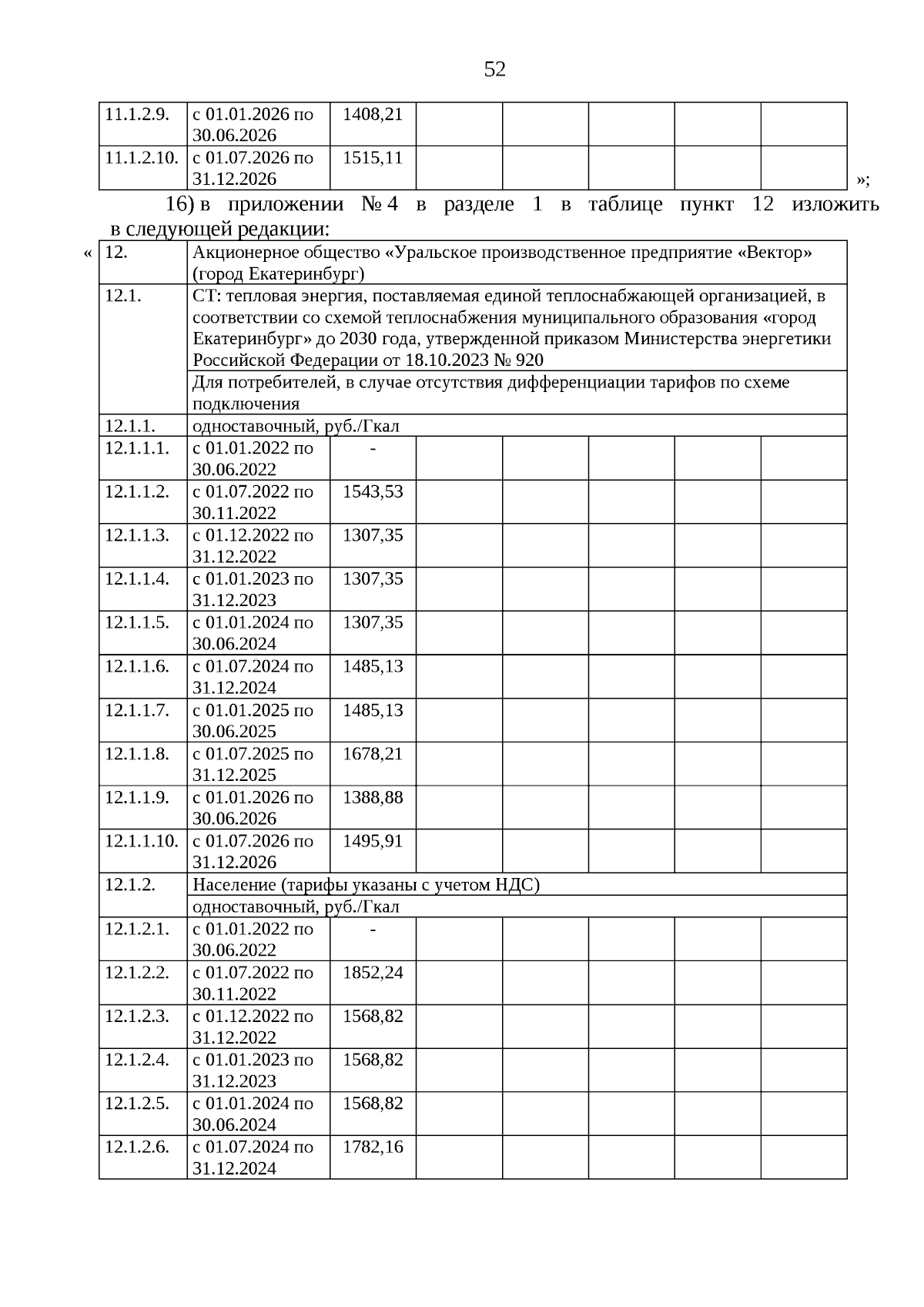 52

| 11.1.2.9. | с 01.01.2026 по 30.06.2026 | 1408,21 | | | | | |
|---|---|---|---|---|---|---|---|
| 11.1.2.10. | с 01.07.2026 по 31.12.2026 | 1515,11 | | | | | |

»;

16) в приложении № 4 в разделе 1 в таблице пункт 12 изложить в следующей редакции:

«

| 12. | Акционерное общество «Уральское производственное предприятие «Вектор» (город Екатеринбург) | | | | | | |
|---|---|---|---|---|---|---|---|
| 12.1. | СТ: тепловая энергия, поставляемая единой теплоснабжающей организацией, в соответствии со схемой теплоснабжения муниципального образования «город Екатеринбург» до 2030 года, утвержденной приказом Министерства энергетики Российской Федерации от 18.10.2023 № 920 | | | | | | |
| | Для потребителей, в случае отсутствия дифференциации тарифов по схеме подключения | | | | | | |
| 12.1.1. | одноставочный, руб./Гкал | | | | | | |
| 12.1.1.1. | с 01.01.2022 по 30.06.2022 | - | | | | | |
| 12.1.1.2. | с 01.07.2022 по 30.11.2022 | 1543,53 | | | | | |
| 12.1.1.3. | с 01.12.2022 по 31.12.2022 | 1307,35 | | | | | |
| 12.1.1.4. | с 01.01.2023 по 31.12.2023 | 1307,35 | | | | | |
| 12.1.1.5. | с 01.01.2024 по 30.06.2024 | 1307,35 | | | | | |
| 12.1.1.6. | с 01.07.2024 по 31.12.2024 | 1485,13 | | | | | |
| 12.1.1.7. | с 01.01.2025 по 30.06.2025 | 1485,13 | | | | | |
| 12.1.1.8. | с 01.07.2025 по 31.12.2025 | 1678,21 | | | | | |
| 12.1.1.9. | с 01.01.2026 по 30.06.2026 | 1388,88 | | | | | |
| 12.1.1.10. | с 01.07.2026 по 31.12.2026 | 1495,91 | | | | | |
| 12.1.2. | Население (тарифы указаны с учетом НДС) | | | | | | |
| | одноставочный, руб./Гкал | | | | | | |
| 12.1.2.1. | с 01.01.2022 по 30.06.2022 | - | | | | | |
| 12.1.2.2. | с 01.07.2022 по 30.11.2022 | 1852,24 | | | | | |
| 12.1.2.3. | с 01.12.2022 по 31.12.2022 | 1568,82 | | | | | |
| 12.1.2.4. | с 01.01.2023 по 31.12.2023 | 1568,82 | | | | | |
| 12.1.2.5. | с 01.01.2024 по 30.06.2024 | 1568,82 | | | | | |
| 12.1.2.6. | с 01.07.2024 по 31.12.2024 | 1782,16 | | | | | |